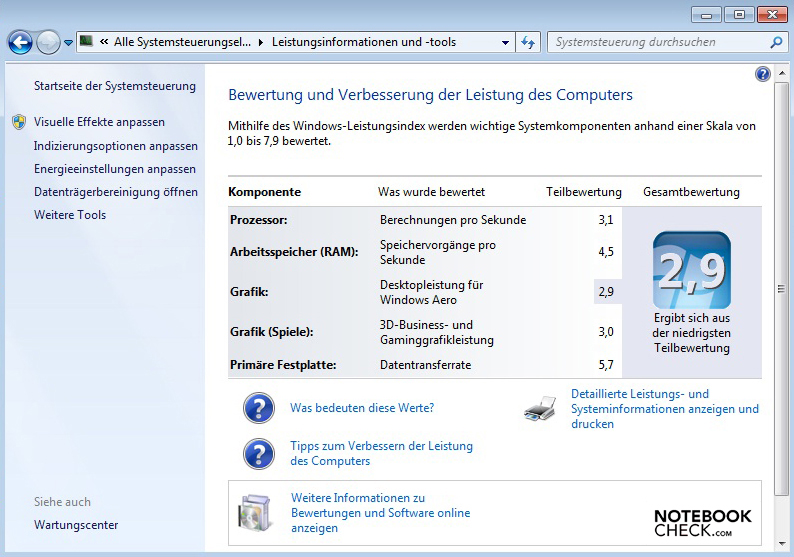 « Alle Systemsteuerungsel... ▸ Leistungsinformationen und -tools

Systemsteuerung durchsuchen

Startseite der Systemsteuerung

Visuelle Effekte anpassen

Indizierungsoptionen anpassen

Energieeinstellungen anpassen

Datenträgerbereinigung öffnen

Weitere Tools

Siehe auch

Wartungscenter

Bewertung und Verbesserung der Leistung des Computers

Mithilfe des Windows-Leistungsindex werden wichtige Systemkomponenten anhand einer Skala von 1,0 bis 7,9 bewertet.

| Komponente | Was wurde bewertet | Teilbewertung | Gesamtbewertung |
|---|---|---|---|
| Prozessor: | Berechnungen pro Sekunde | 3,1 | 2,9 Ergibt sich aus der niedrigsten Teilbewertung |
| Arbeitsspeicher (RAM): | Speichervorgänge pro Sekunde | 4,5 | |
| Grafik: | Desktopleistung für Windows Aero | 2,9 | |
| Grafik (Spiele): | 3D-Business- und Gaminggrafikleistung | 3,0 | |
| Primäre Festplatte: | Datentransferrate | 5,7 | |

Was bedeuten diese Werte?

Tipps zum Verbessern der Leistung des Computers

Detaillierte Leistungs- und Systeminformationen anzeigen und drucken

Weitere Informationen zu Bewertungen und Software online anzeigen

NOTEBOOK CHECK.com